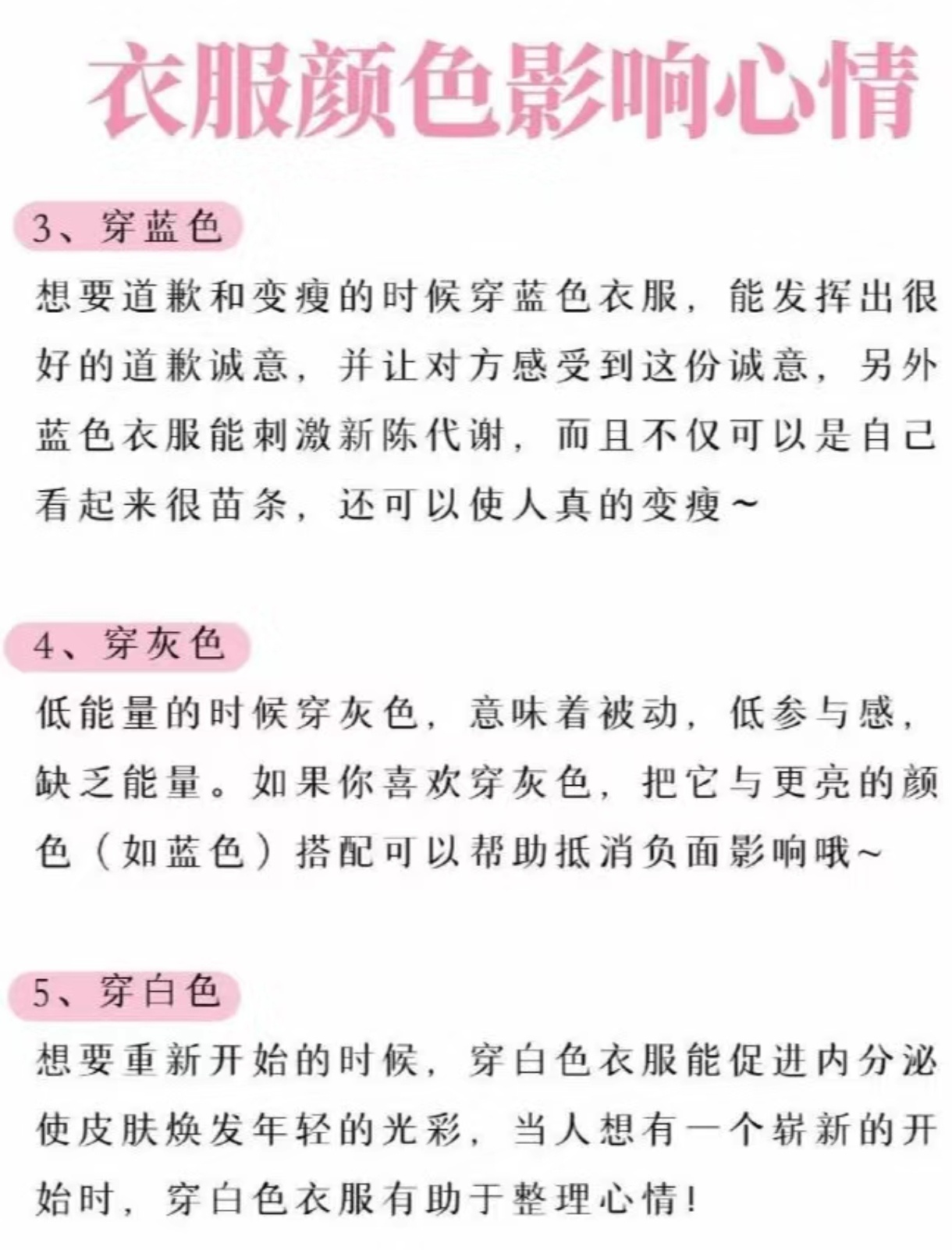 衣服颜色影响心情

3、穿蓝色

想要道歉和变瘦的时候穿蓝色衣服，能发挥出很好的道歉诚意，并让对方感受到这份诚意，另外蓝色衣服能刺激新陈代谢，而且不仅可以是自己看起来很苗条，还可以使人真的变瘦~

4、穿灰色

低能量的时候穿灰色，意味着被动，低参与感，缺乏能量。如果你喜欢穿灰色，把它与更亮的颜色（如蓝色）搭配可以帮助抵消负面影响哦~

5、穿白色

想要重新开始的时候，穿白色衣服能促进内分泌使皮肤焕发年轻的光彩，当人想有一个崭新的开始时，穿白色衣服有助于整理心情!